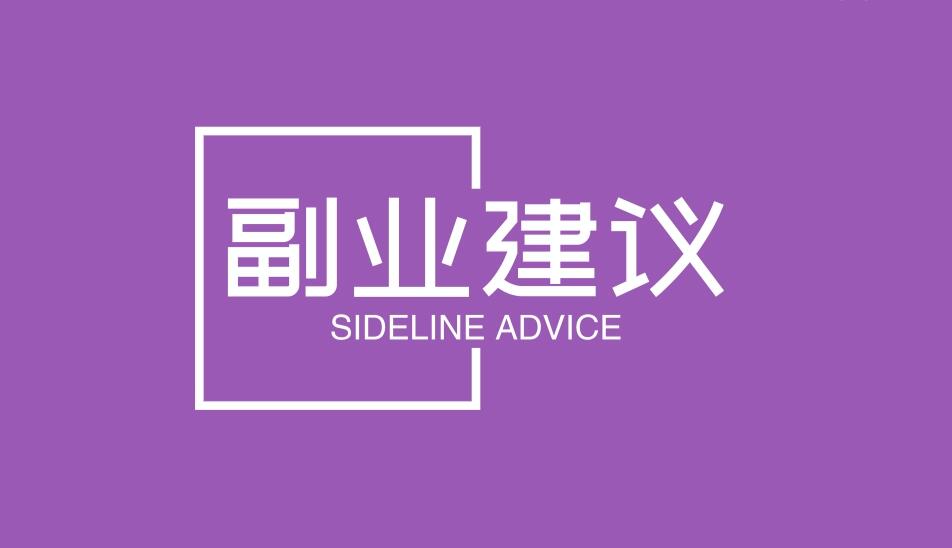 副业建议
SIDELINE ADVICE